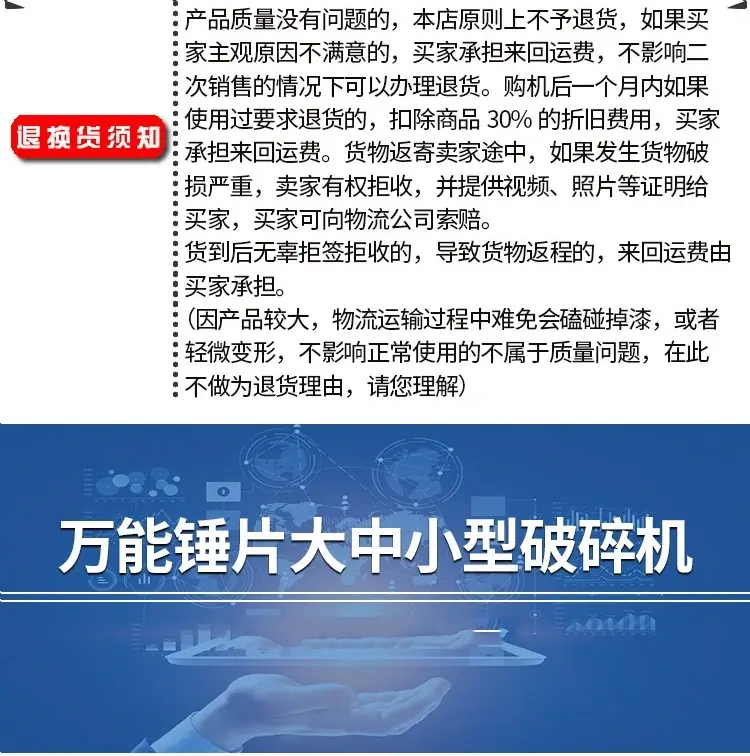 退换货须知

产品质量没有问题的，本店原则上不予退货，如果买家主观原因不满意的，买家承担来回运费，不影响二次销售的情况下可以办理退货。购机后一个月内如果使用过要求退货的，扣除商品30%的折旧费用，买家承担来回运费。货物返寄卖家途中，如果发生货物破损严重，卖家有权拒收，并提供视频、照片等证明给买家，买家可向物流公司索赔。

货到后无辜拒签拒收的，导致货物返程的，来回运费由买家承担。

（因产品较大，物流运输过程中难免会磕碰掉漆，或者轻微变形，不影响正常使用的不属于质量问题，在此不做为退货理由，请您理解）

万能锤片大中小型破碎机